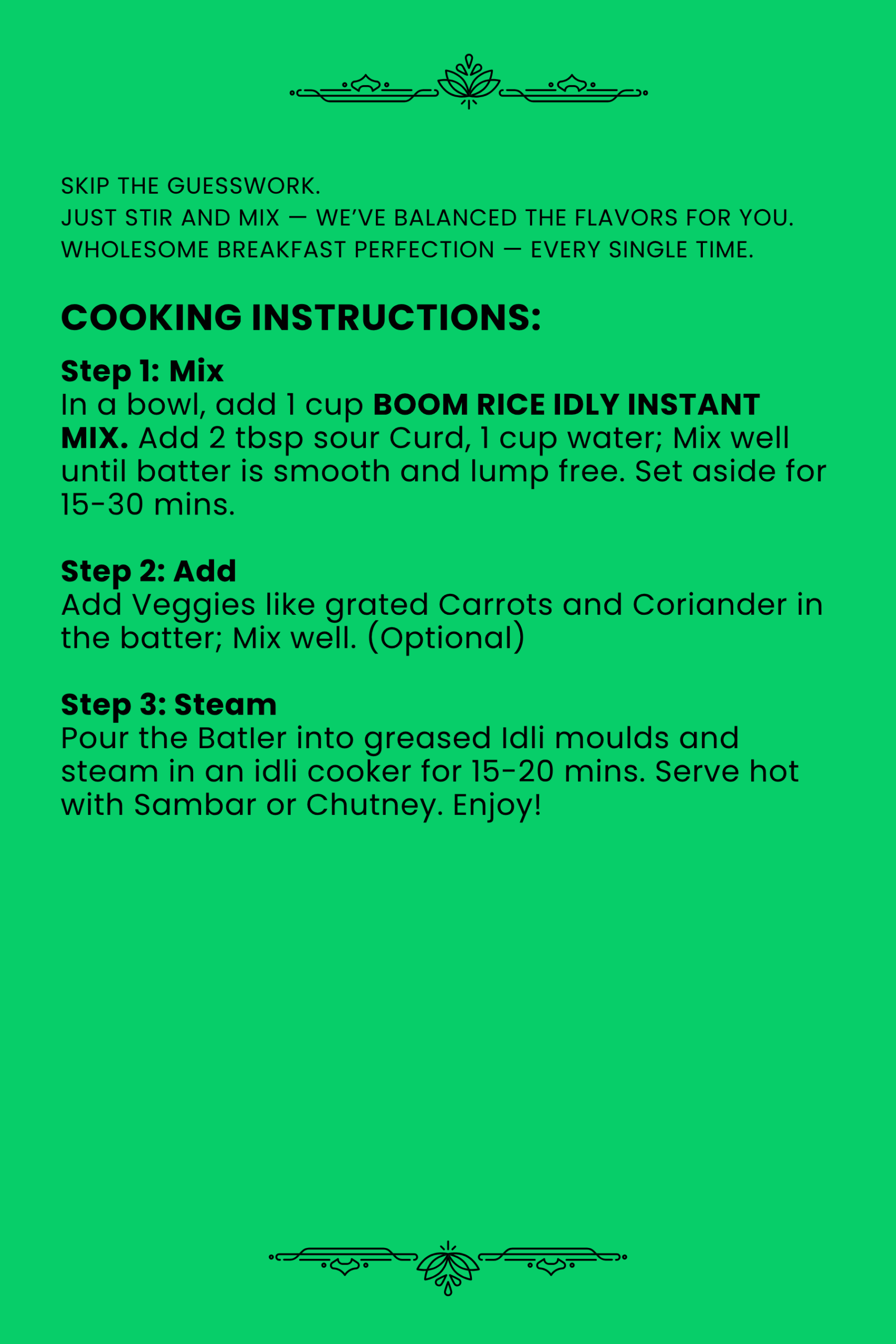 SKIP THE GUESSWORK.
JUST STIR AND MIX — WE'VE BALANCED THE FLAVORS FOR YOU.
WHOLESOME BREAKFAST PERFECTION — EVERY SINGLE TIME.

COOKING INSTRUCTIONS:

Step 1: Mix
In a bowl, add 1 cup BOOM RICE IDLY INSTANT MIX. Add 2 tbsp sour Curd, 1 cup water; Mix well until batter is smooth and lump free. Set aside for 15-30 mins.

Step 2: Add
Add Veggies like grated Carrots and Coriander in the batter; Mix well. (Optional)

Step 3: Steam
Pour the Batler into greased Idli moulds and steam in an idli cooker for 15-20 mins. Serve hot with Sambar or Chutney. Enjoy!